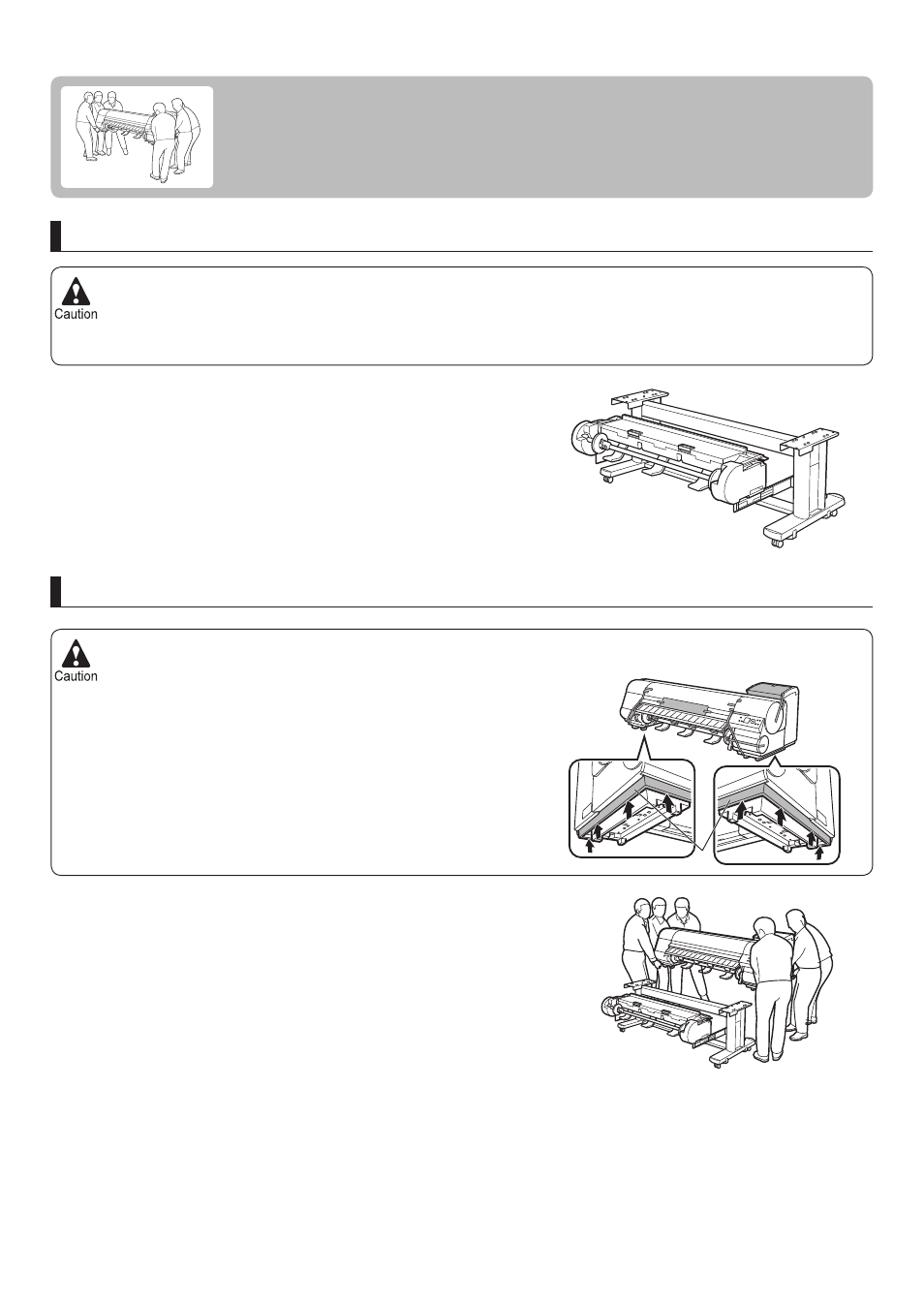 Caution

Caution